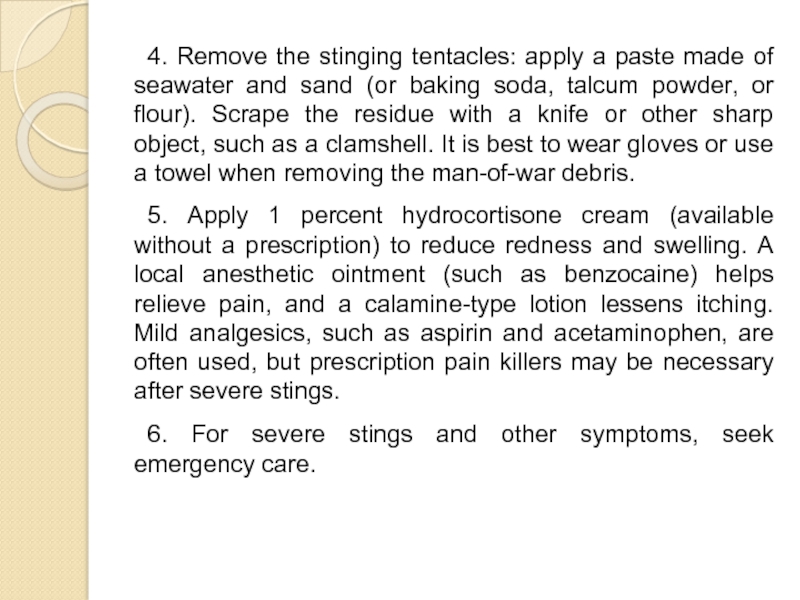 4. Remove the stinging tentacles: apply a paste made of seawater and sand (or baking soda, talcum powder, or flour). Scrape the residue with a knife or other sharp object, such as a clamshell. It is best to wear gloves or use a towel when removing the man-of-war debris.

5. Apply 1 percent hydrocortisone cream (available without a prescription) to reduce redness and swelling. A local anesthetic ointment (such as benzocaine) helps relieve pain, and a calamine-type lotion lessens itching. Mild analgesics, such as aspirin and acetaminophen, are often used, but prescription pain killers may be necessary after severe stings.

6. For severe stings and other symptoms, seek emergency care.